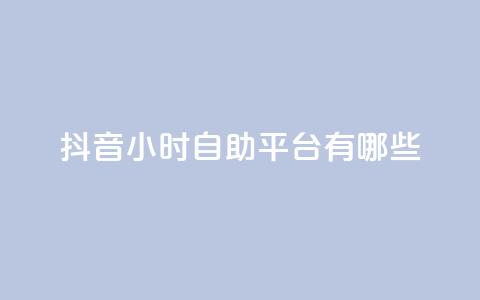 抖音小时自助平台有哪些